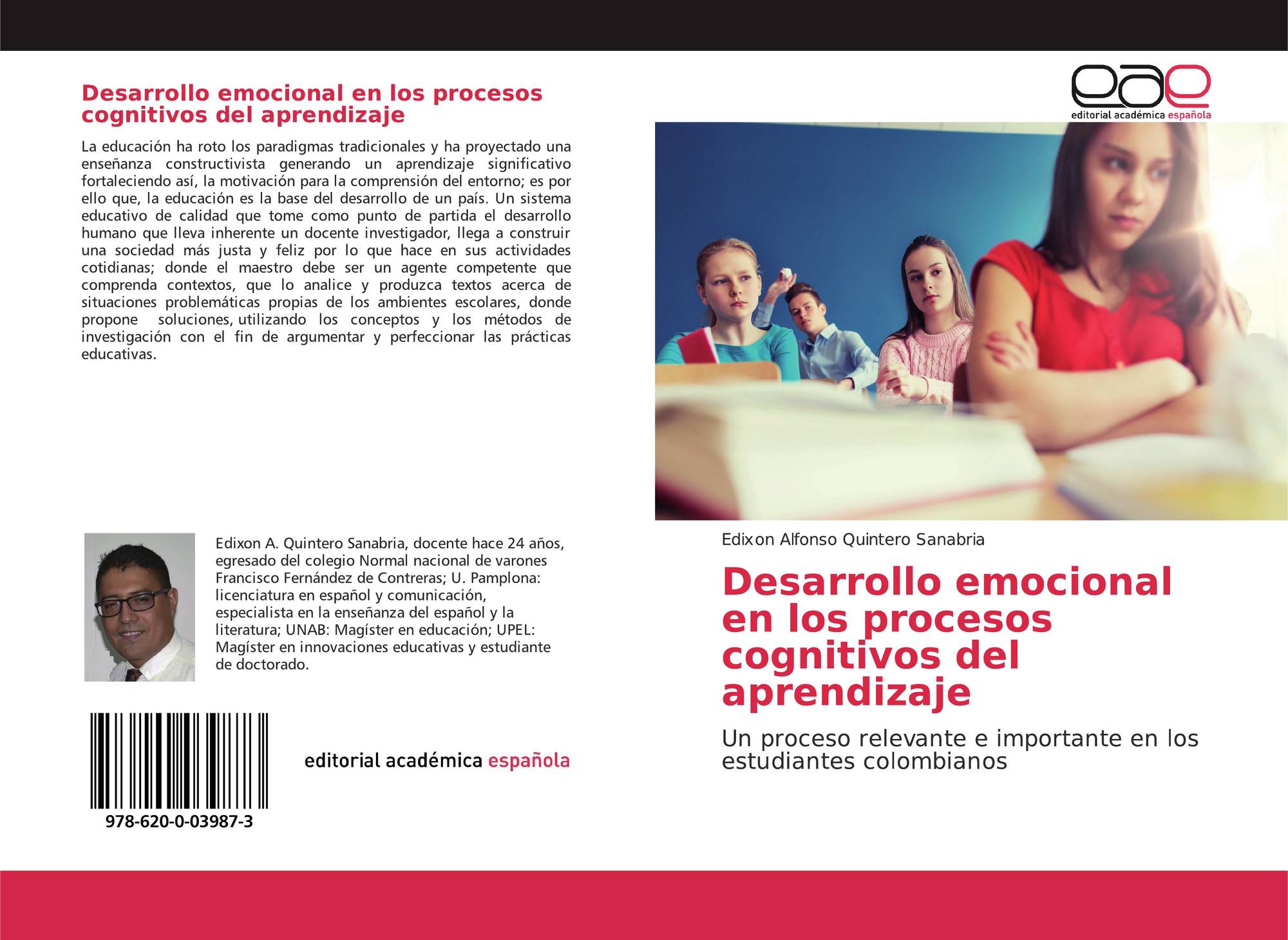 Desarrollo emocional en los procesos cognitivos del aprendizaje

La educación ha roto los paradigmas tradicionales y ha proyectado una enseñanza constructivista generando un aprendizaje significativo fortaleciendo así, la motivación para la comprensión del entorno; es por ello que, la educación es la base del desarrollo de un país. Un sistema educativo de calidad que tome como punto de partida el desarrollo humano que lleva inherente un docente investigador, llega a construir una sociedad más justa y feliz por lo que hace en sus actividades cotidianas; donde el maestro debe ser un agente competente que comprenda contextos, que lo analice y produzca textos acerca de situaciones problemáticas propias de los ambientes escolares, donde propone soluciones, utilizando los conceptos y los métodos de investigación con el fin de argumentar y perfeccionar las prácticas educativas.

Edixon A. Quintero Sanabria, docente hace 24 años, egresado del colegio Normal nacional de varones Francisco Fernández de Contreras; U. Pamplona: licenciatura en español y comunicación, especialista en la enseñanza del español y la literatura; UNAB: Magíster en educación; UPEL: Magíster en innovaciones educativas y estudiante de doctorado.

978-620-0-03987-3

editorial académica española

eae
editorial académica española

Edixon Alfonso Quintero Sanabria

Desarrollo emocional en los procesos cognitivos del aprendizaje

Un proceso relevante e importante en los estudiantes colombianos